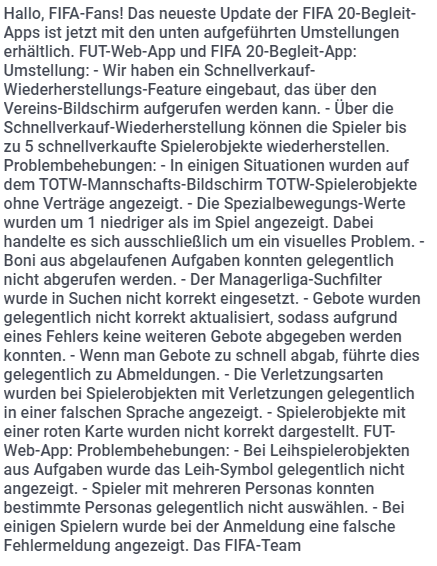 Hallo, FIFA-Fans! Das neueste Update der FIFA 20-Begleit-Apps ist jetzt mit den unten aufgeführten Umstellungen erhältlich. FUT-Web-App und FIFA 20-Begleit-App: Umstellung: - Wir haben ein Schnellverkauf-Wiederherstellungs-Feature eingebaut, das über den Vereins-Bildschirm aufgerufen werden kann. - Über die Schnellverkauf-Wiederherstellung können die Spieler bis zu 5 schnellverkaufte Spielerobjekte wiederherstellen. Problembehebungen: - In einigen Situationen wurden auf dem TOTW-Mannschafts-Bildschirm TOTW-Spielerobjekte ohne Verträge angezeigt. - Die Spezialbewegungs-Werte wurden um 1 niedriger als im Spiel angezeigt. Dabei handelte es sich ausschließlich um ein visuelles Problem. - Boni aus abgelaufenen Aufgaben konnten gelegentlich nicht abgerufen werden. - Der Managerliga-Suchfilter wurde in Suchen nicht korrekt eingesetzt. - Gebote wurden gelegentlich nicht korrekt aktualisiert, sodass aufgrund eines Fehlers keine weiteren Gebote abgegeben werden konnten. - Wenn man Gebote zu schnell abgab, führte dies gelegentlich zu Abmeldungen. - Die Verletzungsarten wurden bei Spielerobjekten mit Verletzungen gelegentlich in einer falschen Sprache angezeigt. - Spielerobjekte mit einer roten Karte wurden nicht korrekt dargestellt. FUT-Web-App: Problembehebungen: - Bei Leihspielerobjekten aus Aufgaben wurde das Leih-Symbol gelegentlich nicht angezeigt. - Spieler mit mehreren Personas konnten bestimmte Personas gelegentlich nicht auswählen. - Bei einigen Spielern wurde bei der Anmeldung eine falsche Fehlermeldung angezeigt. Das FIFA-Team